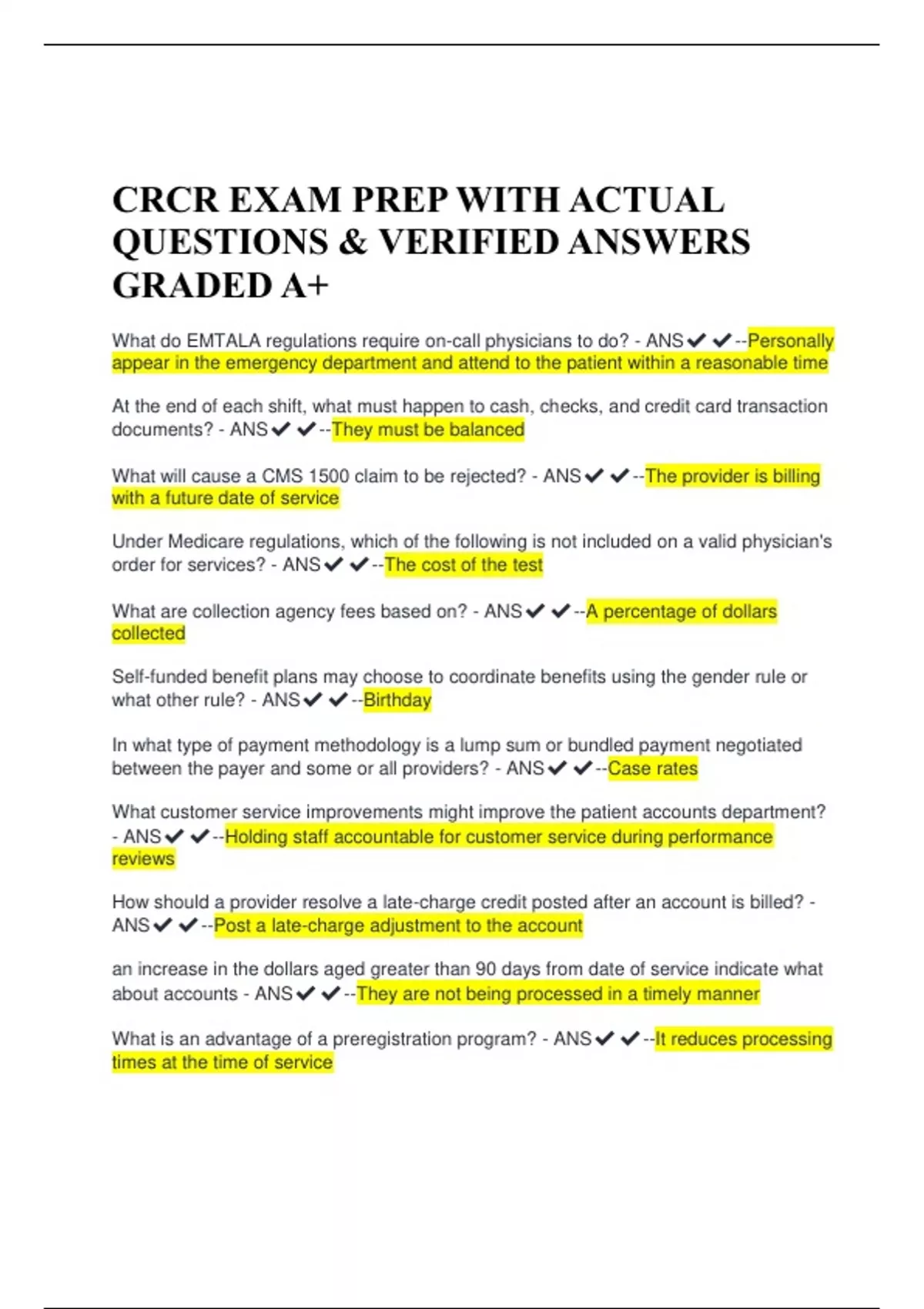 CRCR EXAM PREP WITH ACTUAL QUESTIONS & VERIFIED ANSWERS GRADED A+

What do EMTALA regulations require on-call physicians to do? - ANS✔✔--Personally appear in the emergency department and attend to the patient within a reasonable time

At the end of each shift, what must happen to cash, checks, and credit card transaction documents? - ANS✔✔--They must be balanced

What will cause a CMS 1500 claim to be rejected? - ANS✔✔--The provider is billing with a future date of service

Under Medicare regulations, which of the following is not included on a valid physician's order for services? - ANS✔✔--The cost of the test

What are collection agency fees based on? - ANS✔✔--A percentage of dollars collected

Self-funded benefit plans may choose to coordinate benefits using the gender rule or what other rule? - ANS✔✔--Birthday

In what type of payment methodology is a lump sum or bundled payment negotiated between the payer and some or all providers? - ANS✔✔--Case rates

What customer service improvements might improve the patient accounts department? - ANS✔✔--Holding staff accountable for customer service during performance reviews

How should a provider resolve a late-charge credit posted after an account is billed? - ANS✔✔--Post a late-charge adjustment to the account

an increase in the dollars aged greater than 90 days from date of service indicate what about accounts - ANS✔✔--They are not being processed in a timely manner

What is an advantage of a preregistration program? - ANS✔✔--It reduces processing times at the time of service